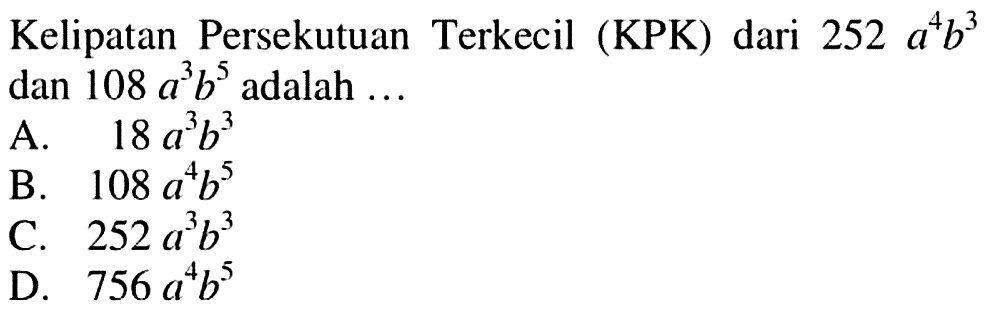 Kelipatan Persekutuan Terkecil (KPK) dari $252\ a^4b^3$ dan $108\ a^3b^5$ adalah ...

A. $18\ a^3b^3$
B. $108\ a^4b^5$
C. $252\ a^3b^3$
D. $756\ a^4b^5$